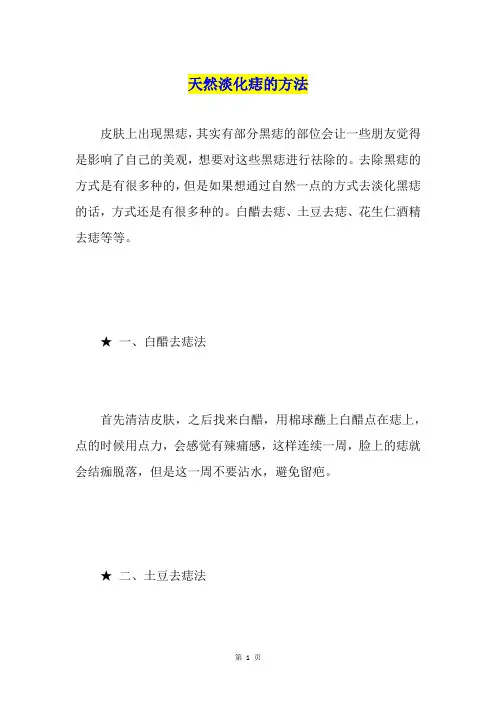 天然淡化痣的方法

皮肤上出现黑痣，其实有部分黑痣的部位会让一些朋友觉得是影响了自己的美观，想要对这些黑痣进行祛除的。去除黑痣的方式是有很多种的，但是如果想通过自然一点的方式去淡化黑痣的话，方式还是有很多种的。白醋去痣、土豆去痣、花生仁酒精去痣等等。

★ 一、白醋去痣法

首先清洁皮肤，之后找来白醋，用棉球蘸上白醋点在痣上，点的时候用点力，会感觉有辣痛感，这样连续一周，脸上的痣就会结痂脱落，但是这一周不要沾水，避免留疤。

★ 二、土豆去痣法

第 1 页